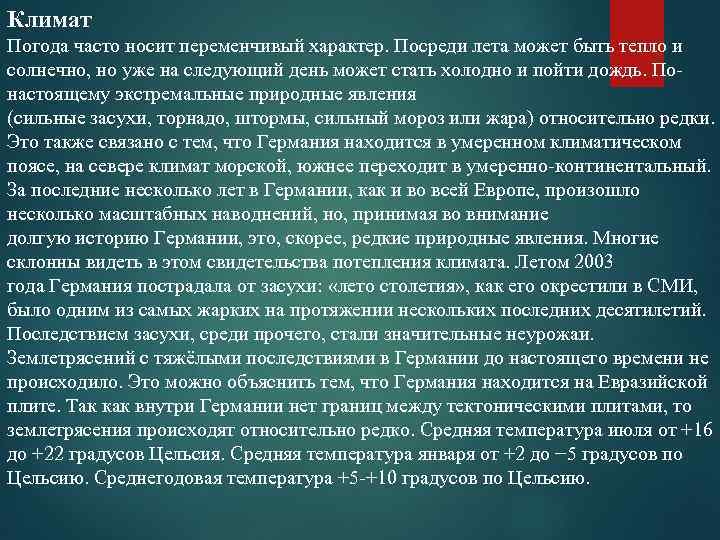 Климат
Погода часто носит переменчивый характер. Посреди лета может быть тепло и солнечно, но уже на следующий день может стать холодно и пойти дождь. По-настоящему экстремальные природные явления
(сильные засухи, торнадо, штормы, сильный мороз или жара) относительно редки. Это также связано с тем, что Германия находится в умеренном климатическом поясе, на севере климат морской, южнее переходит в умеренно-континентальный. За последние несколько лет в Германии, как и во всей Европе, произошло несколько масштабных наводнений, но, принимая во внимание
долгую историю Германии, это, скорее, редкие природные явления. Многие склонны видеть в этом свидетельства потепления климата. Летом 2003
года Германия пострадала от засухи: «лето столетия», как его окрестили в СМИ, было одним из самых жарких на протяжении нескольких последних десятилетий. Последствием засухи, среди прочего, стали значительные неурожаи. Землетрясений с тяжёлыми последствиями в Германии до настоящего времени не происходило. Это можно объяснить тем, что Германия находится на Евразийской плите. Так как внутри Германии нет границ между тектоническими плитами, то землетрясения происходят относительно редко. Средняя температура июля от +16 до +22 градусов Цельсия. Средняя температура января от +2 до −5 градусов по Цельсию. Среднегодовая температура +5-+10 градусов по Цельсию.